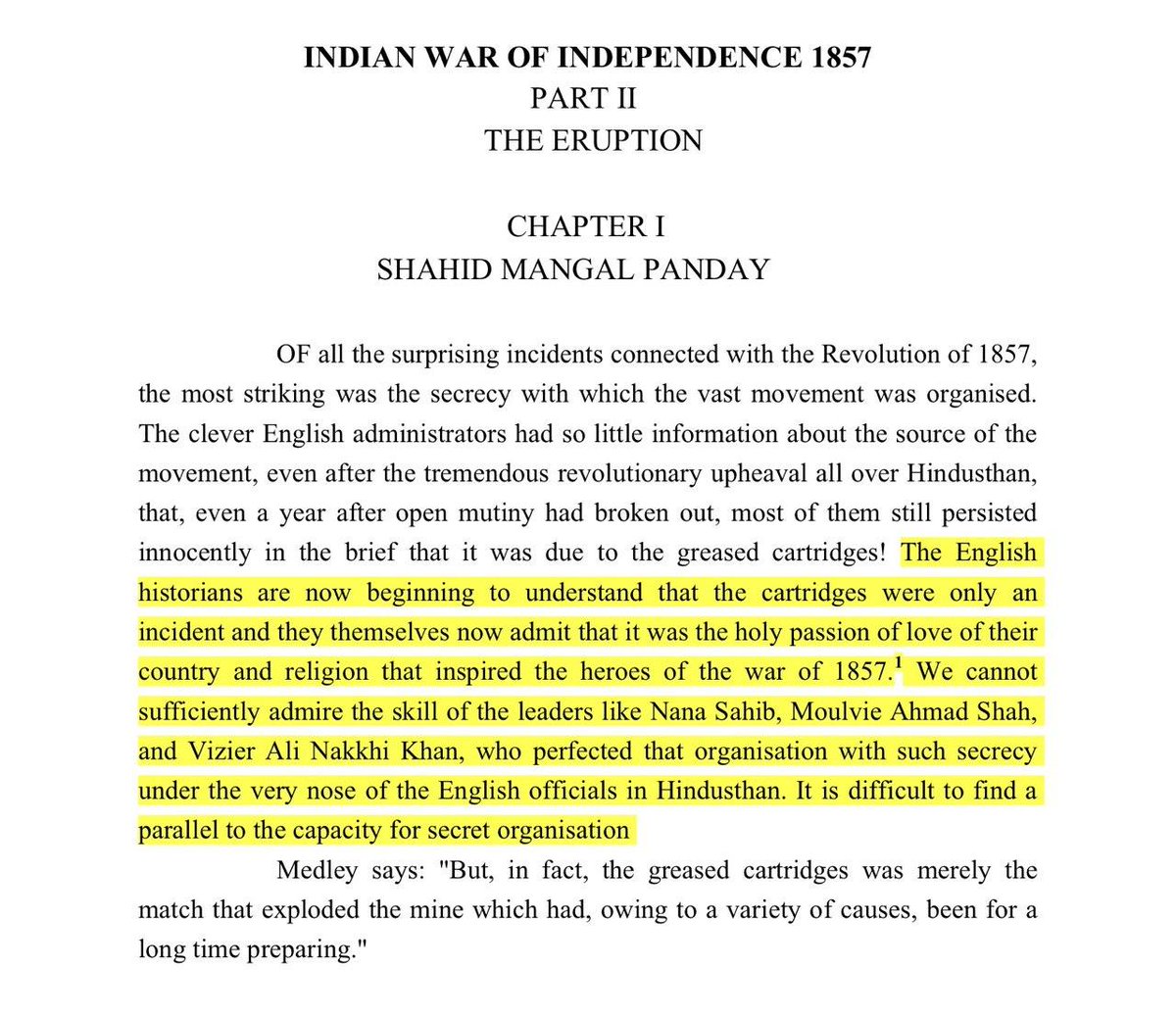 INDIAN WAR OF INDEPENDENCE 1857
PART II
THE ERUPTION

CHAPTER I
SHAHID MANGAL PANDAY

OF all the surprising incidents connected with the Revolution of 1857, the most striking was the secrecy with which the vast movement was organised. The clever English administrators had so little information about the source of the movement, even after the tremendous revolutionary upheaval all over Hindusthan, that, even a year after open mutiny had broken out, most of them still persisted innocently in the brief that it was due to the greased cartridges! The English historians are now beginning to understand that the cartridges were only an incident and they themselves now admit that it was the holy passion of love of their country and religion that inspired the heroes of the war of 1857.$^{1}$ We cannot sufficiently admire the skill of the leaders like Nana Sahib, Moulvie Ahmad Shah, and Vizier Ali Nakkhi Khan, who perfected that organisation with such secrecy under the very nose of the English officials in Hindusthan. It is difficult to find a parallel to the capacity for secret organisation

Medley says: "But, in fact, the greased cartridges was merely the match that exploded the mine which had, owing to a variety of causes, been for a long time preparing."